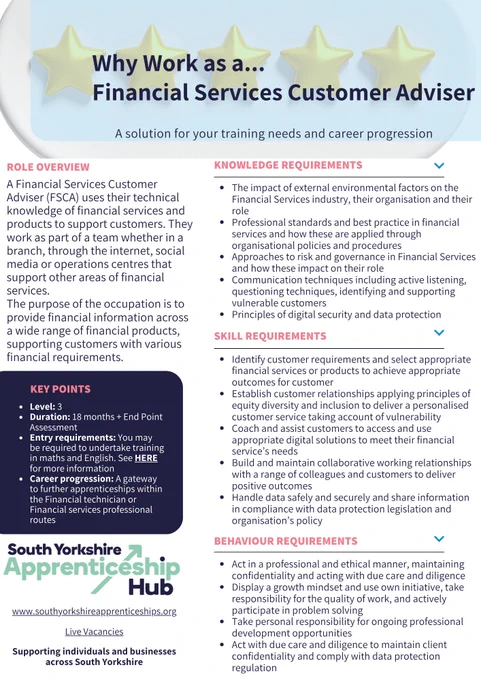 Why Work as a...
Financial Services Customer Adviser

A solution for your training needs and career progression

ROLE OVERVIEW

A Financial Services Customer Adviser (FSCA) uses their technical knowledge of financial services and products to support customers. They work as part of a team whether in a branch, through the internet, social media or operations centres that support other areas of financial services.
The purpose of the occupation is to provide financial information across a wide range of financial products, supporting customers with various financial requirements.

KEY POINTS

- Level: 3
- Duration: 18 months + End Point Assessment
- Entry requirements: You may be required to undertake training in maths and English. See HERE for more information
- Career progression: A gateway to further apprenticeships within the Financial technician or Financial services professional routes

South Yorkshire Apprenticeship Hub

www.southyorkshireapprenticeships.org

Live Vacancies

Supporting individuals and businesses across South Yorkshire

KNOWLEDGE REQUIREMENTS

- The impact of external environmental factors on the Financial Services industry, their organisation and their role
- Professional standards and best practice in financial services and how these are applied through organisational policies and procedures
- Approaches to risk and governance in Financial Services and how these impact on their role
- Communication techniques including active listening, questioning techniques, identifying and supporting vulnerable customers
- Principles of digital security and data protection

SKILL REQUIREMENTS

- Identify customer requirements and select appropriate financial services or products to achieve appropriate outcomes for customer
- Establish customer relationships applying principles of equity diversity and inclusion to deliver a personalised customer service taking account of vulnerability
- Coach and assist customers to access and use appropriate digital solutions to meet their financial service's needs
- Build and maintain collaborative working relationships with a range of colleagues and customers to deliver positive outcomes
- Handle data safely and securely and share information in compliance with data protection legislation and organisation's policy

BEHAVIOUR REQUIREMENTS

- Act in a professional and ethical manner, maintaining confidentiality and acting with due care and diligence
- Display a growth mindset and use own initiative, take responsibility for the quality of work, and actively participate in problem solving
- Take personal responsibility for ongoing professional development opportunities
- Act with due care and diligence to maintain client confidentiality and comply with data protection regulation